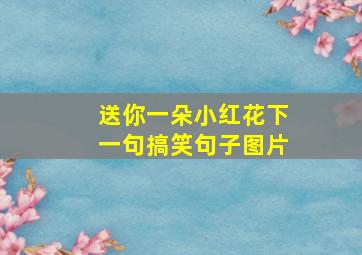 送你一朵小红花下一句搞笑句子图片